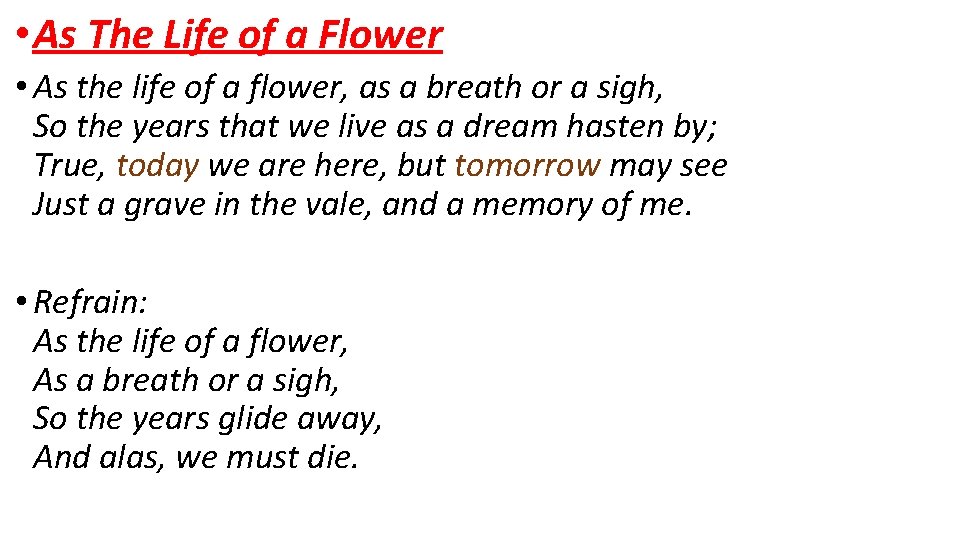 • As The Life of a Flower

• As the life of a flower, as a breath or a sigh,
So the years that we live as a dream hasten by;
True, today we are here, but tomorrow may see
Just a grave in the vale, and a memory of me.

• Refrain:
As the life of a flower,
As a breath or a sigh,
So the years glide away,
And alas, we must die.